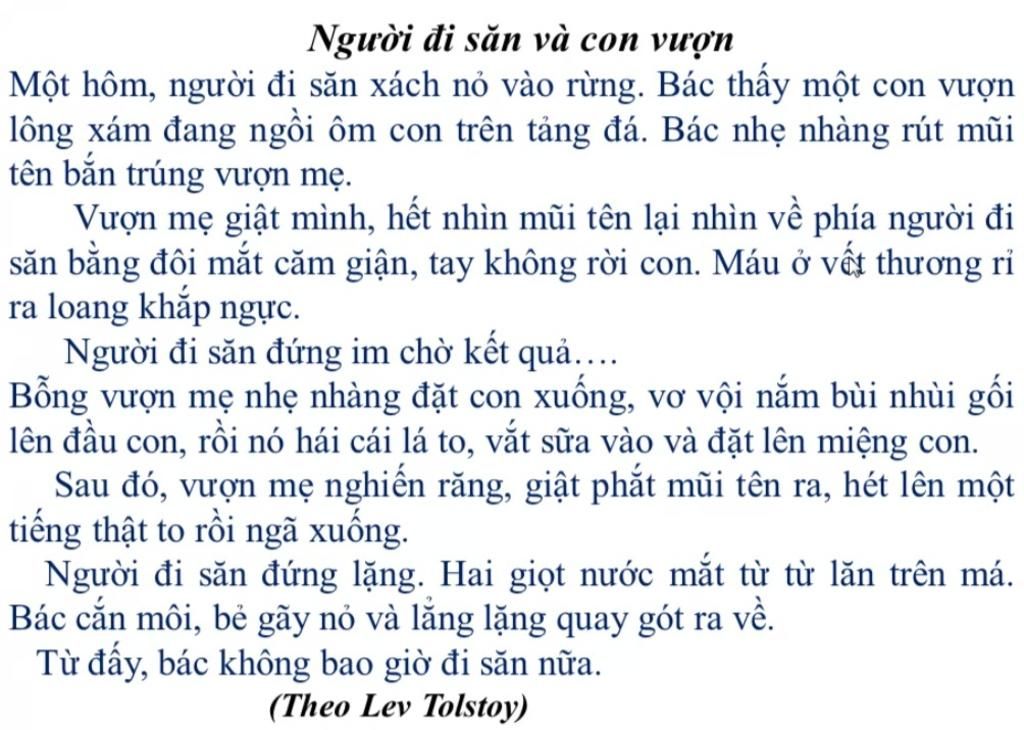 Người đi săn và con vượn

Một hôm, người đi săn xách nỏ vào rừng. Bác thấy một con vượn lông xám đang ngồi ôm con trên tảng đá. Bác nhẹ nhàng rút mũi tên bắn trúng vượn mẹ.

Vượn mẹ giật mình, hết nhìn mũi tên lại nhìn về phía người đi săn bằng đôi mắt căm giận, tay không rời con. Máu ở vết thương rỉ ra loang khắp ngực.

Người đi săn đứng im chờ kết quả….

Bỗng vượn mẹ nhẹ nhàng đặt con xuống, vơ vội nắm bùi nhùi gối lên đầu con, rồi nó hái cái lá to, vắt sữa vào và đặt lên miệng con.

Sau đó, vượn mẹ nghiến răng, giật phắt mũi tên ra, hét lên một tiếng thật to rồi ngã xuống.

Người đi săn đứng lặng. Hai giọt nước mắt từ từ lăn trên má. Bác cắn môi, bẻ gãy nỏ và lẳng lặng quay gót ra về.

Từ đấy, bác không bao giờ đi săn nữa.

(Theo Lev Tolstoy)